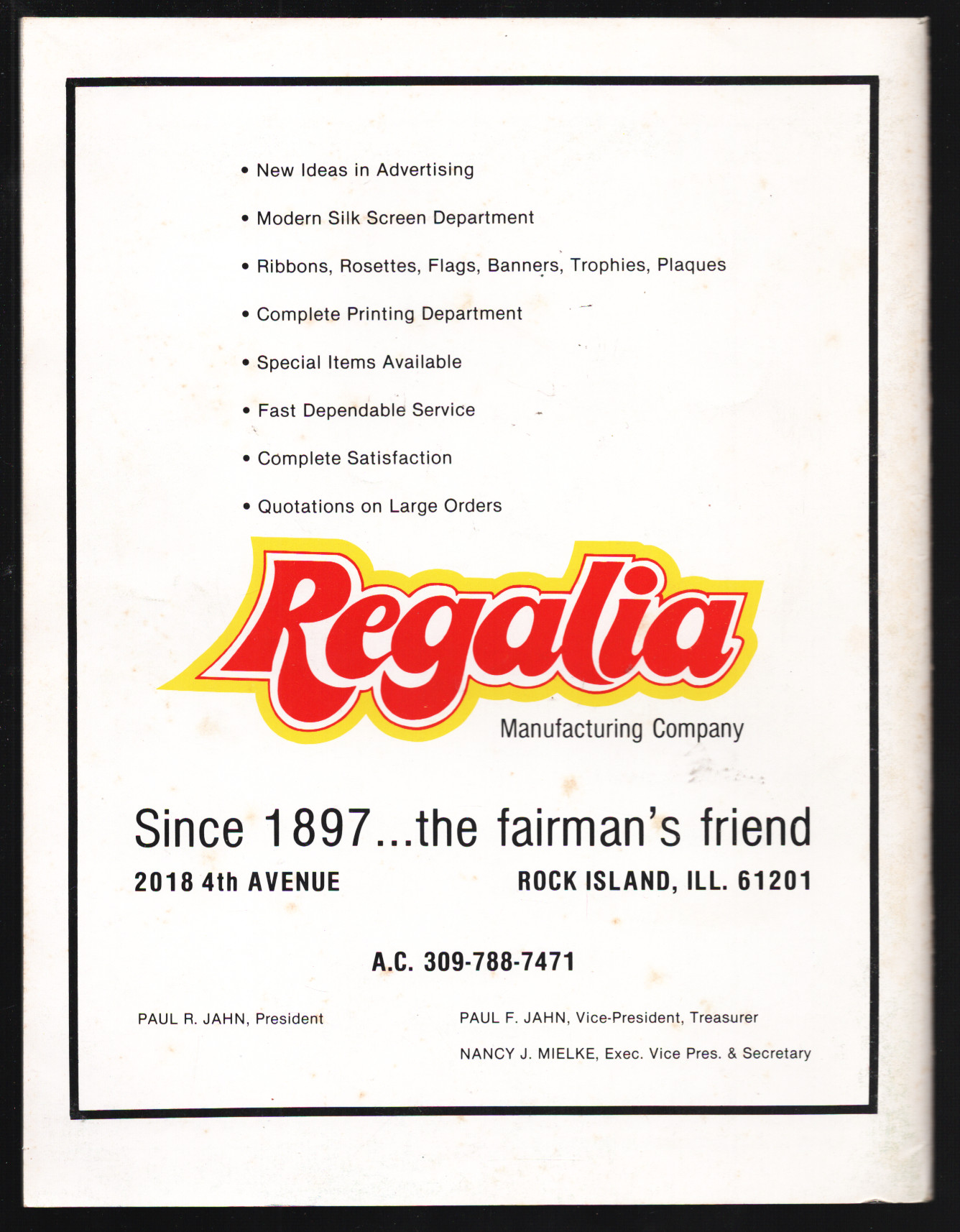 • New Ideas in Advertising

• Modern Silk Screen Department

• Ribbons, Rosettes, Flags, Banners, Trophies, Plaques

• Complete Printing Department

• Special Items Available

• Fast Dependable Service

• Complete Satisfaction

• Quotations on Large Orders

Regalia

Manufacturing Company

Since 1897...the fairman's friend

2018 4th AVENUE

ROCK ISLAND, ILL. 61201

A.C. 309-788-7471

PAUL R. JAHN, President

PAUL F. JAHN, Vice-President, Treasurer

NANCY J. MIELKE, Exec. Vice Pres. & Secretary